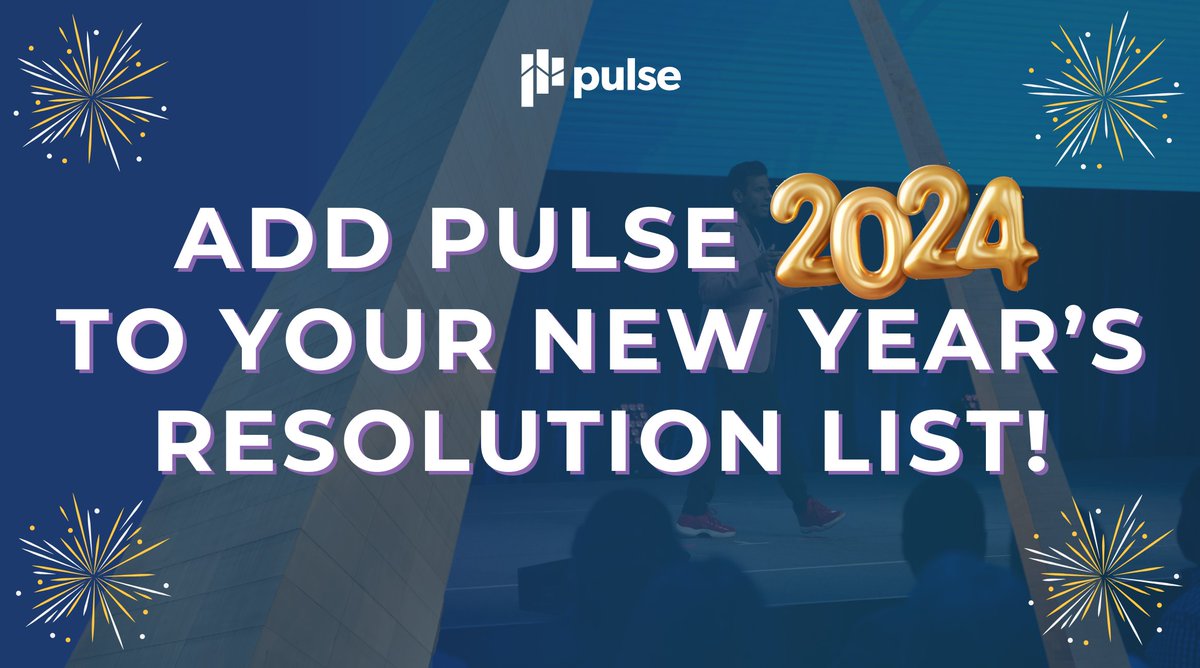 pulse

ADD PULSE 2024
TO YOUR NEW YEAR'S
RESOLUTION LIST!